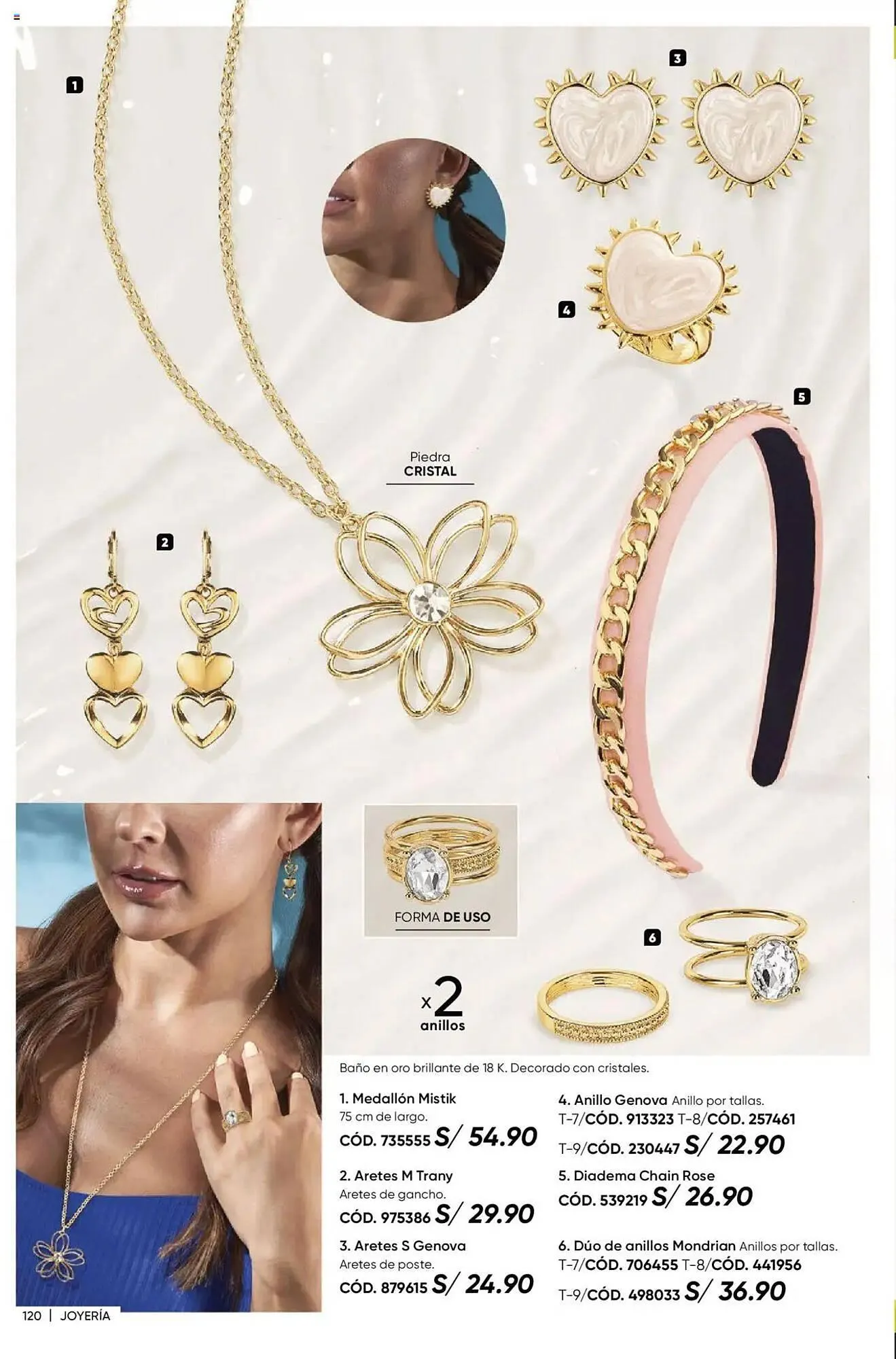 1

3

4

5

Piedra
CRISTAL

2

FORMA DE USO

6

x2
anillos

Baño en oro brillante de 18 K. Decorado con cristales.

1. Medallón Mistik
75 cm de largo.
CÓD. 735555 S/ 54.90

2. Aretes M Trany
Aretes de gancho.
CÓD. 975386 S/ 29.90

3. Aretes S Genova
Aretes de poste.
CÓD. 879615 S/ 24.90

4. Anillo Genova Anillo por tallas.
T-7/CÓD. 913323 T-8/CÓD. 257461
T-9/CÓD. 230447 S/ 22.90

5. Diadema Chain Rose
CÓD. 539219 S/ 26.90

6. Dúo de anillos Mondrian Anillos por tallas.
T-7/CÓD. 706455 T-8/CÓD. 441956
T-9/CÓD. 498033 S/ 36.90

120 | JOYERÍA